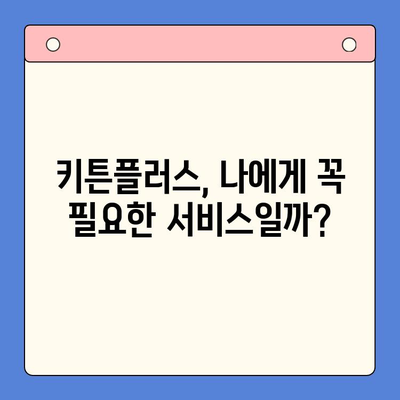 키튼플러스, 나에게 꼭 필요한 서비스일까?